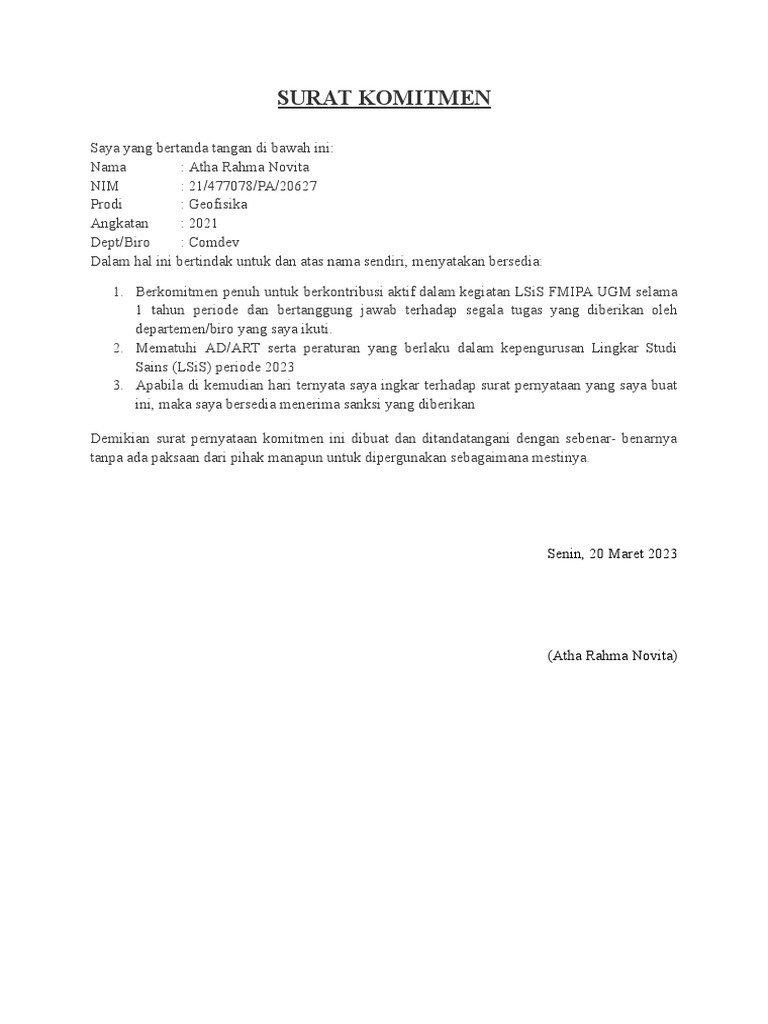 SURAT KOMITMEN

Saya yang bertanda tangan di bawah ini:
Nama : Atha Rahma Novita
NIM : 21/477078/PA/20627
Prodi : Geofisika
Angkatan : 2021
Dept/Biro : Comdev
Dalam hal ini bertindak untuk dan atas nama sendiri, menyatakan bersedia:

1. Berkomitmen penuh untuk berkontribusi aktif dalam kegiatan LSiS FMIPA UGM selama 1 tahun periode dan bertanggung jawab terhadap segala tugas yang diberikan oleh departemen/biro yang saya ikuti.
2. Mematuhi AD/ART serta peraturan yang berlaku dalam kepengurusan Lingkar Studi Sains (LSiS) periode 2023
3. Apabila di kemudian hari ternyata saya ingkar terhadap surat pernyataan yang saya buat ini, maka saya bersedia menerima sanksi yang diberikan

Demikian surat pernyataan komitmen ini dibuat dan ditandatangani dengan sebenar- benarnya tanpa ada paksaan dari pihak manapun untuk dipergunakan sebagaimana mestinya.

Senin, 20 Maret 2023

(Atha Rahma Novita)